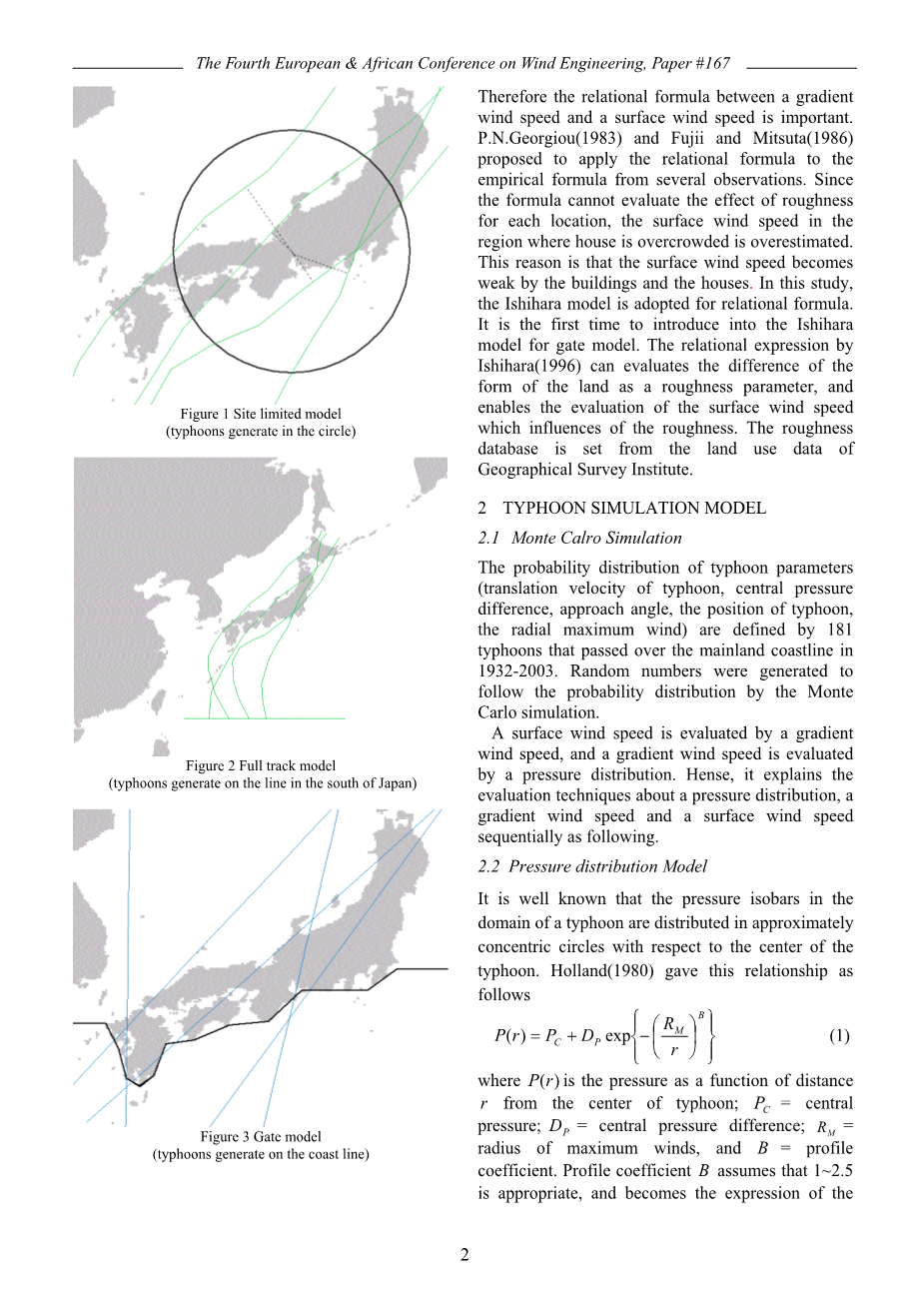 The Fourth European & African Conference on Wind Engineering, Paper #167

Figure 1 Site limited model
(typhoons generate in the circle)

Figure 2 Full track model
(typhoons generate on the line in the south of Japan)

Figure 3 Gate model
(typhoons generate on the coast line)

Therefore the relational formula between a gradient wind speed and a surface wind speed is important. P.N.Georgiou(1983) and Fujii and Mitsuta(1986) proposed to apply the relational formula to the empirical formula from several observations. Since the formula cannot evaluate the effect of roughness for each location, the surface wind speed in the region where house is overcrowded is overestimated. This reason is that the surface wind speed becomes weak by the buildings and the houses. In this study, the Ishihara model is adopted for relational formula. It is the first time to introduce into the Ishihara model for gate model. The relational expression by Ishihara(1996) can evaluates the difference of the form of the land as a roughness parameter, and enables the evaluation of the surface wind speed which influences of the roughness. The roughness database is set from the land use data of Geographical Survey Institute.

2 TYPHOON SIMULATION MODEL

2.1 Monte Calro Simulation

The probability distribution of typhoon parameters (translation velocity of typhoon, central pressure difference, approach angle, the position of typhoon, the radial maximum wind) are defined by 181 typhoons that passed over the mainland coastline in 1932-2003. Random numbers were generated to follow the probability distribution by the Monte Carlo simulation.

A surface wind speed is evaluated by a gradient wind speed, and a gradient wind speed is evaluated by a pressure distribution. Hense, it explains the evaluation techniques about a pressure distribution, a gradient wind speed and a surface wind speed sequentially as following.

2.2 Pressure distribution Model

It is well known that the pressure isobars in the domain of a typhoon are distributed in approximately concentric circles with respect to the center of the typhoon. Holland(1980) gave this relationship as follows

$P(r) = P_C + D_P \exp\left\{-\left(\frac{R_M}{r}\right)^B\right\}$ (1)

where $P(r)$ is the pressure as a function of distance $r$ from the center of typhoon; $P_C$ = central pressure; $D_P$ = central pressure difference; $R_M$ = radius of maximum winds, and $B$ = profile coefficient. Profile coefficient $B$ assumes that 1~2.5 is appropriate, and becomes the expression of the

2